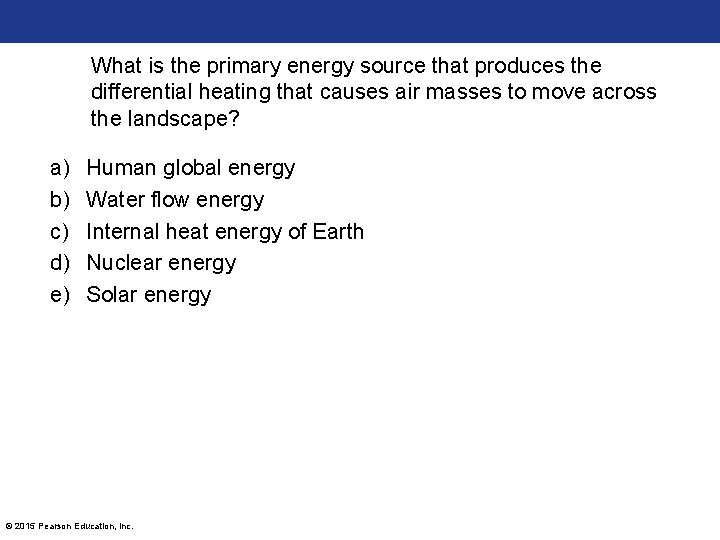 What is the primary energy source that produces the differential heating that causes air masses to move across the landscape?

a) Human global energy
b) Water flow energy
c) Internal heat energy of Earth
d) Nuclear energy
e) Solar energy

© 2015 Pearson Education, Inc.